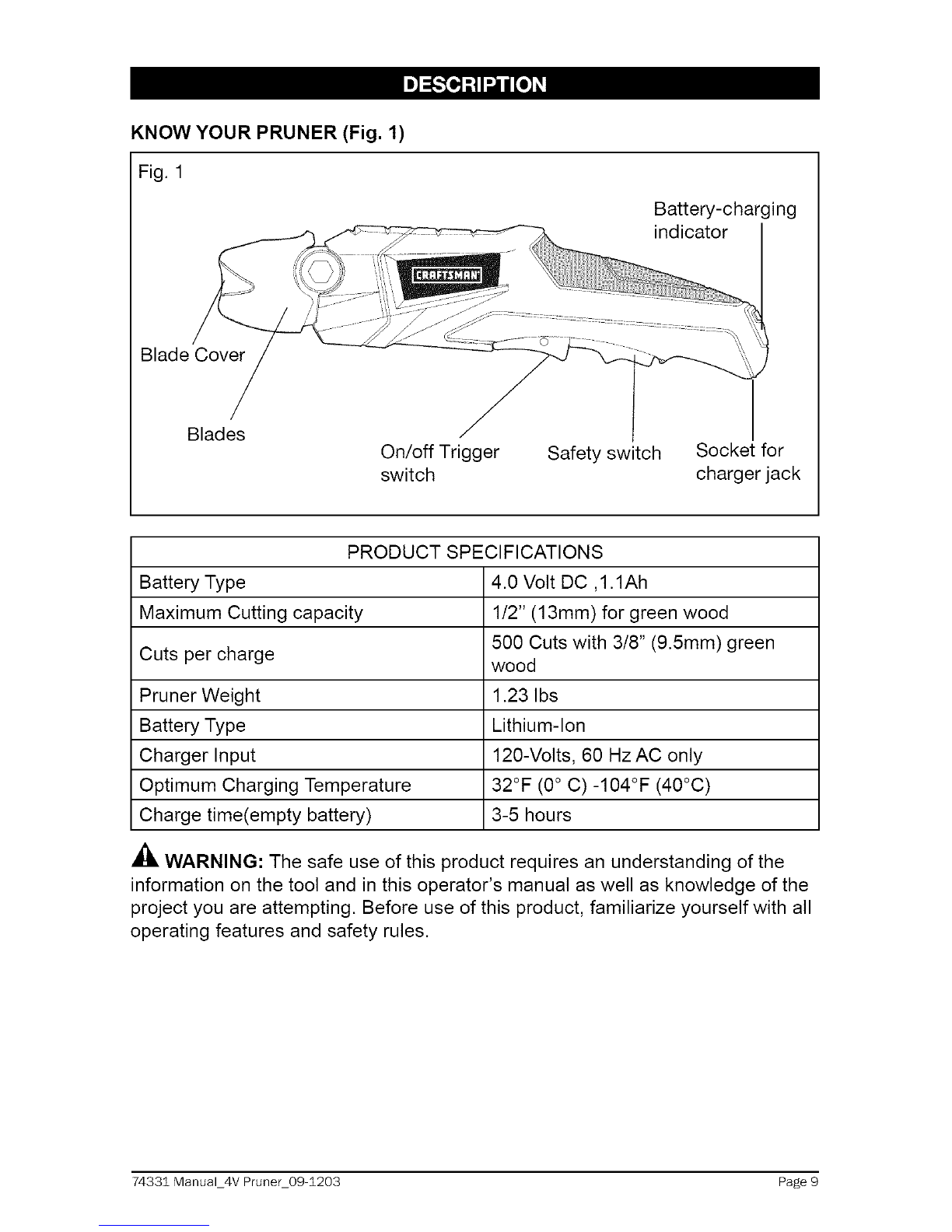 DESCRIPTION

KNOW YOUR PRUNER (Fig. 1)

Fig. 1

Battery-charging indicator

CRAFTSMAN

Blade Cover

Blades

On/off Trigger switch

Safety switch

Socket for charger jack

| PRODUCT SPECIFICATIONS | |
|---|---|
| Battery Type | 4.0 Volt DC ,1.1Ah |
| Maximum Cutting capacity | 1/2" (13mm) for green wood |
| Cuts per charge | 500 Cuts with 3/8" (9.5mm) green wood |
| Pruner Weight | 1.23 lbs |
| Battery Type | Lithium-Ion |
| Charger Input | 120-Volts, 60 Hz AC only |
| Optimum Charging Temperature | 32°F (0° C) -104°F (40°C) |
| Charge time(empty battery) | 3-5 hours |

WARNING: The safe use of this product requires an understanding of the information on the tool and in this operator's manual as well as knowledge of the project you are attempting. Before use of this product, familiarize yourself with all operating features and safety rules.

74331 Manual_4V Pruner_09-1203

Page 9